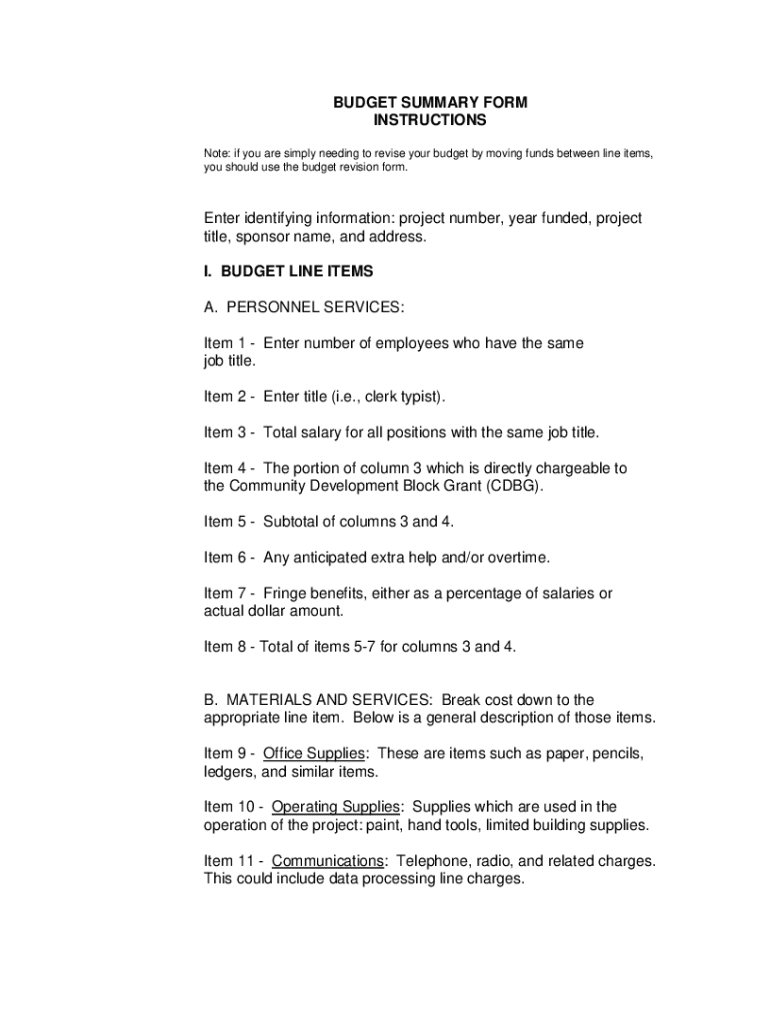 BUDGET SUMMARY FORM
INSTRUCTIONS

Note: if you are simply needing to revise your budget by moving funds between line items, you should use the budget revision form.

Enter identifying information: project number, year funded, project title, sponsor name, and address.

I. BUDGET LINE ITEMS

A. PERSONNEL SERVICES:

Item 1 - Enter number of employees who have the same job title.

Item 2 - Enter title (i.e., clerk typist).

Item 3 - Total salary for all positions with the same job title.

Item 4 - The portion of column 3 which is directly chargeable to the Community Development Block Grant (CDBG).

Item 5 - Subtotal of columns 3 and 4.

Item 6 - Any anticipated extra help and/or overtime.

Item 7 - Fringe benefits, either as a percentage of salaries or actual dollar amount.

Item 8 - Total of items 5-7 for columns 3 and 4.

B. MATERIALS AND SERVICES: Break cost down to the appropriate line item. Below is a general description of those items.

Item 9 - Office Supplies: These are items such as paper, pencils, ledgers, and similar items.

Item 10 - Operating Supplies: Supplies which are used in the operation of the project: paint, hand tools, limited building supplies.

Item 11 - Communications: Telephone, radio, and related charges. This could include data processing line charges.